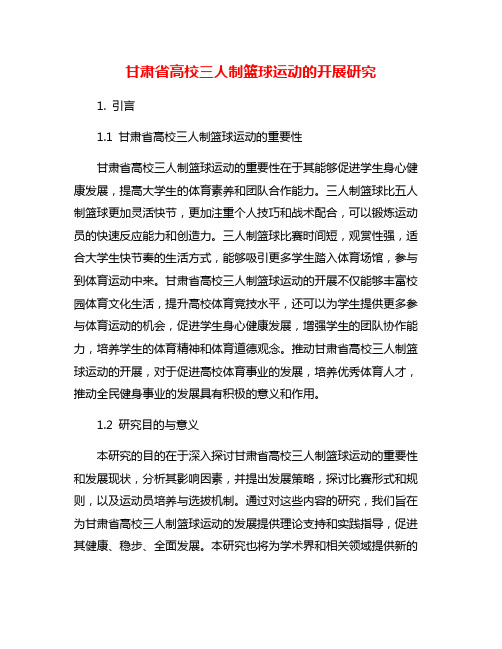 甘肃省高校三人制篮球运动的开展研究

1. 引言

1.1 甘肃省高校三人制篮球运动的重要性

甘肃省高校三人制篮球运动的重要性在于其能够促进学生身心健康发展，提高大学生的体育素养和团队合作能力。三人制篮球比五人制篮球更加灵活快节，更加注重个人技巧和战术配合，可以锻炼运动员的快速反应能力和创造力。三人制篮球比赛时间短，观赏性强，适合大学生快节奏的生活方式，能够吸引更多学生踏入体育场馆，参与到体育运动中来。甘肃省高校三人制篮球运动的开展不仅能够丰富校园体育文化生活，提升高校体育竞技水平，还可以为学生提供更多参与体育运动的机会，促进学生身心健康发展，增强学生的团队协作能力，培养学生的体育精神和体育道德观念。推动甘肃省高校三人制篮球运动的开展，对于促进高校体育事业的发展，培养优秀体育人才，推动全民健身事业的发展具有积极的意义和作用。

1.2 研究目的与意义

本研究的目的在于深入探讨甘肃省高校三人制篮球运动的重要性和发展现状，分析其影响因素，并提出发展策略，探讨比赛形式和规则，以及运动员培养与选拔机制。通过对这些内容的研究，我们旨在为甘肃省高校三人制篮球运动的发展提供理论支持和实践指导，促进其健康、稳步、全面发展。本研究也将为学术界和相关领域提供新的